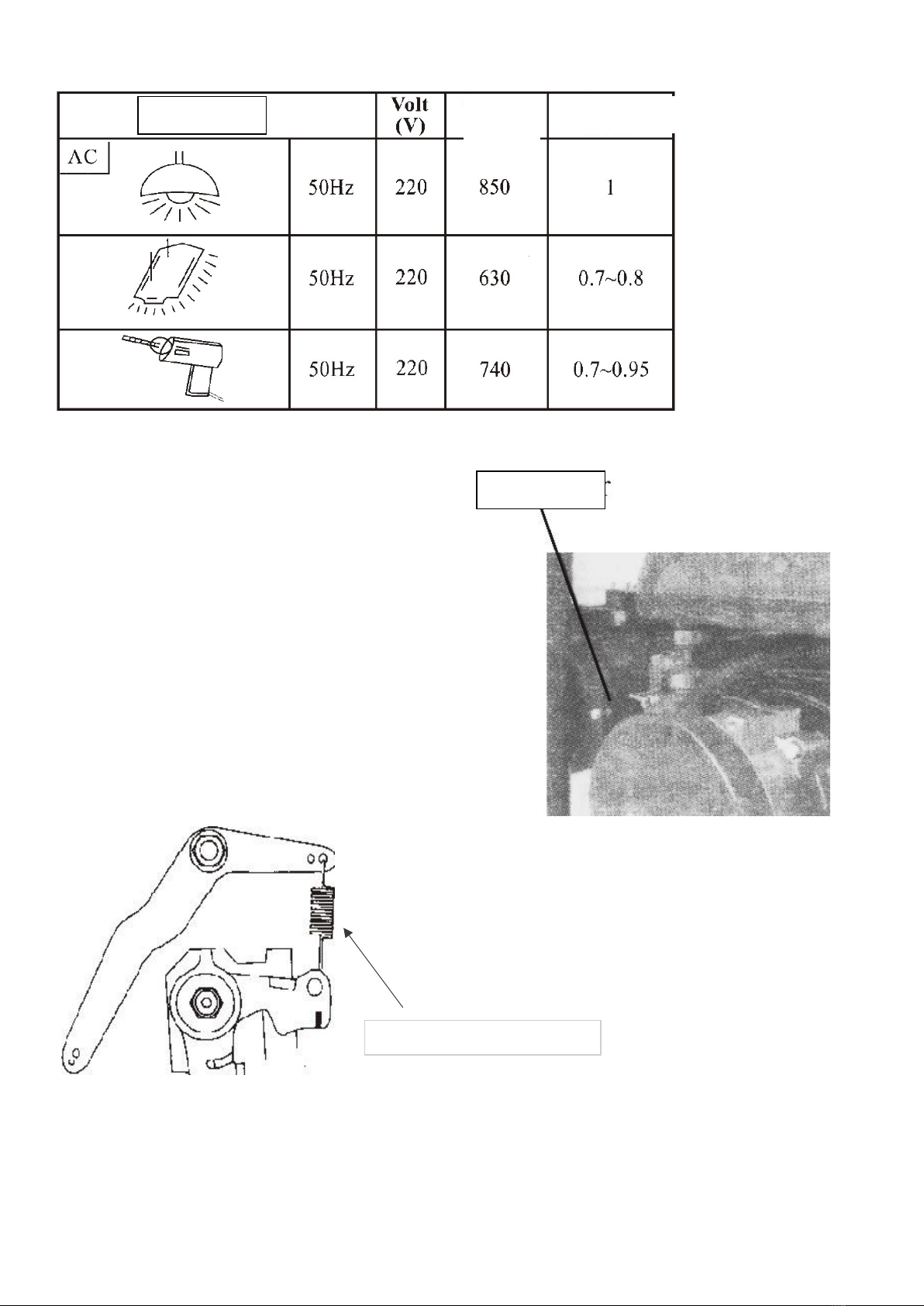 | | | Volt (V) | | |
|---|---|---|---|---|
| AC | 50Hz | 220 | 850 | 1 |
| | 50Hz | 220 | 630 | 0.7~0.8 |
| | 50Hz | 220 | 740 | 0.7~0.95 |